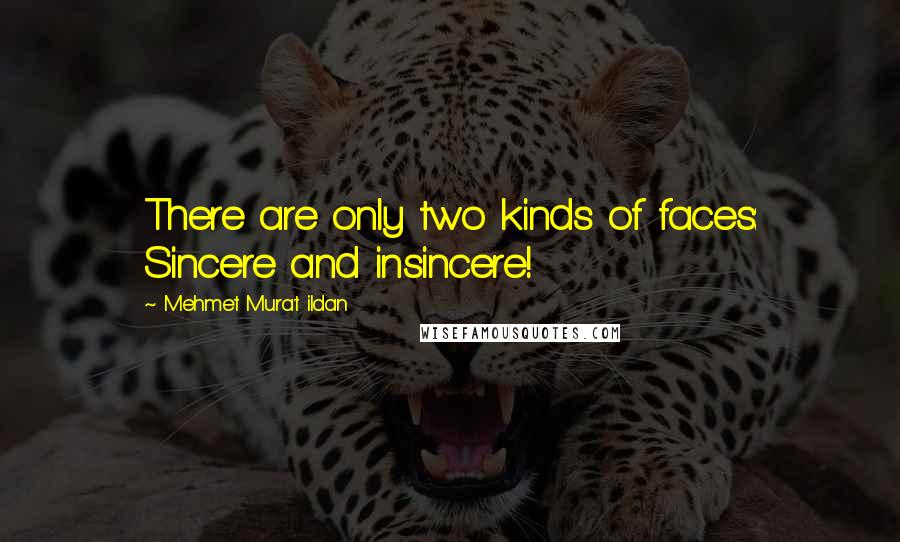 There are only two kinds of faces: Sincere and insincere!

~ Mehmet Murat ildan

WISEFAMOUSQUOTES.COM